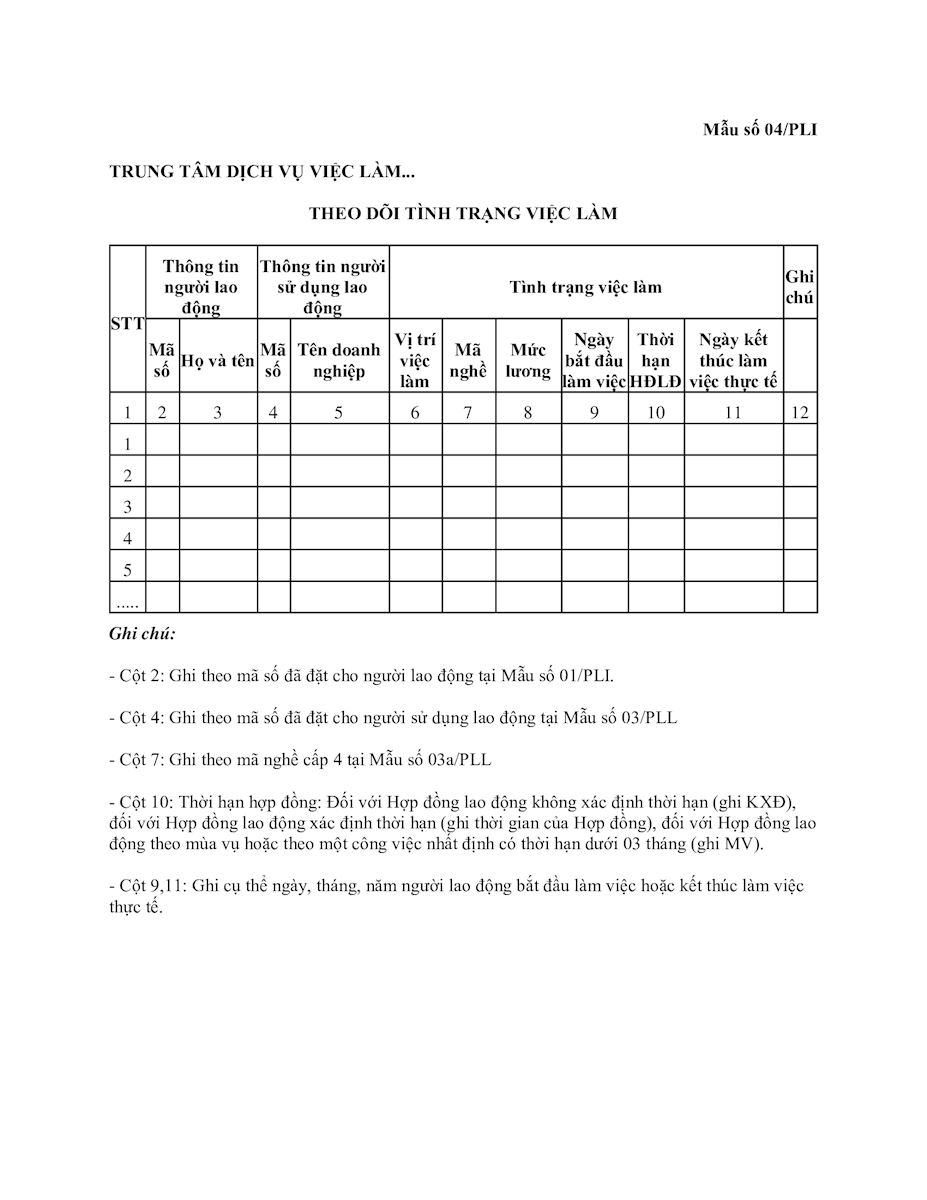 Mẫu số 04/PLI

TRUNG TÂM DỊCH VỤ VIỆC LÀM...

THEO DÕI TÌNH TRẠNG VIỆC LÀM

| STT | Thông tin người lao động | | Thông tin người sử dụng lao động | | Tình trạng việc làm | | | | | | Ghi chú |
|---|---|---|---|---|---|---|---|---|---|---|---|
| | Mã số | Họ và tên | Mã số | Tên doanh nghiệp | Vị trí việc làm | Mã nghề | Mức lương | Ngày bắt đầu làm việc | Thời hạn HĐLĐ | Ngày kết thúc làm việc thực tế | |
| 1 | 2 | 3 | 4 | 5 | 6 | 7 | 8 | 9 | 10 | 11 | 12 |
| 1 | | | | | | | | | | | |
| 2 | | | | | | | | | | | |
| 3 | | | | | | | | | | | |
| 4 | | | | | | | | | | | |
| 5 | | | | | | | | | | | |
| ..... | | | | | | | | | | | |

Ghi chú:

- Cột 2: Ghi theo mã số đã đặt cho người lao động tại Mẫu số 01/PLI.

- Cột 4: Ghi theo mã số đã đặt cho người sử dụng lao động tại Mẫu số 03/PLL

- Cột 7: Ghi theo mã nghề cấp 4 tại Mẫu số 03a/PLL

- Cột 10: Thời hạn hợp đồng: Đối với Hợp đồng lao động không xác định thời hạn (ghi KXĐ), đối với Hợp đồng lao động xác định thời hạn (ghi thời gian của Hợp đồng), đối với Hợp đồng lao động theo mùa vụ hoặc theo một công việc nhất định có thời hạn dưới 03 tháng (ghi MV).

- Cột 9,11: Ghi cụ thể ngày, tháng, năm người lao động bắt đầu làm việc hoặc kết thúc làm việc thực tế.